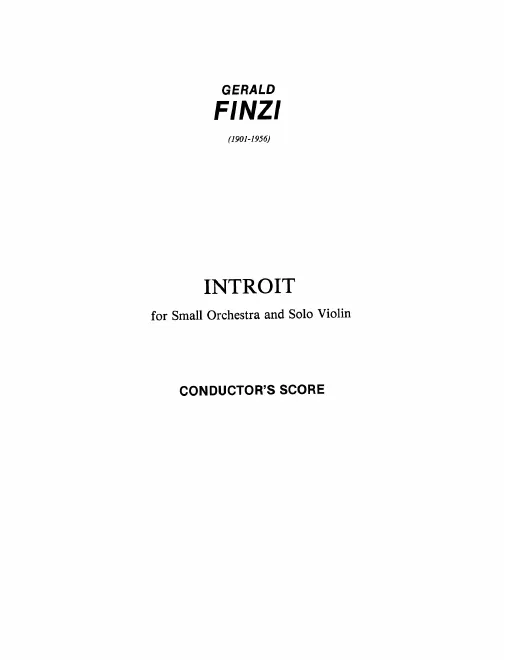 GERALD
FINZI

(1901-1956)

INTROIT

for Small Orchestra and Solo Violin

CONDUCTOR'S SCORE